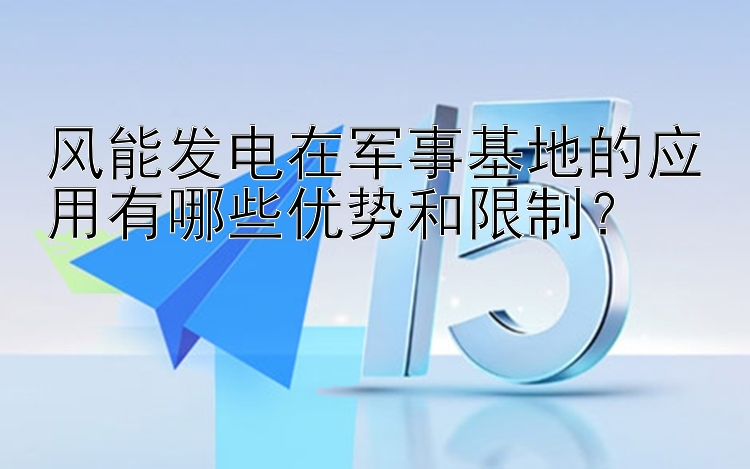 风能发电在军事基地的应用有哪些优势和限制?

15